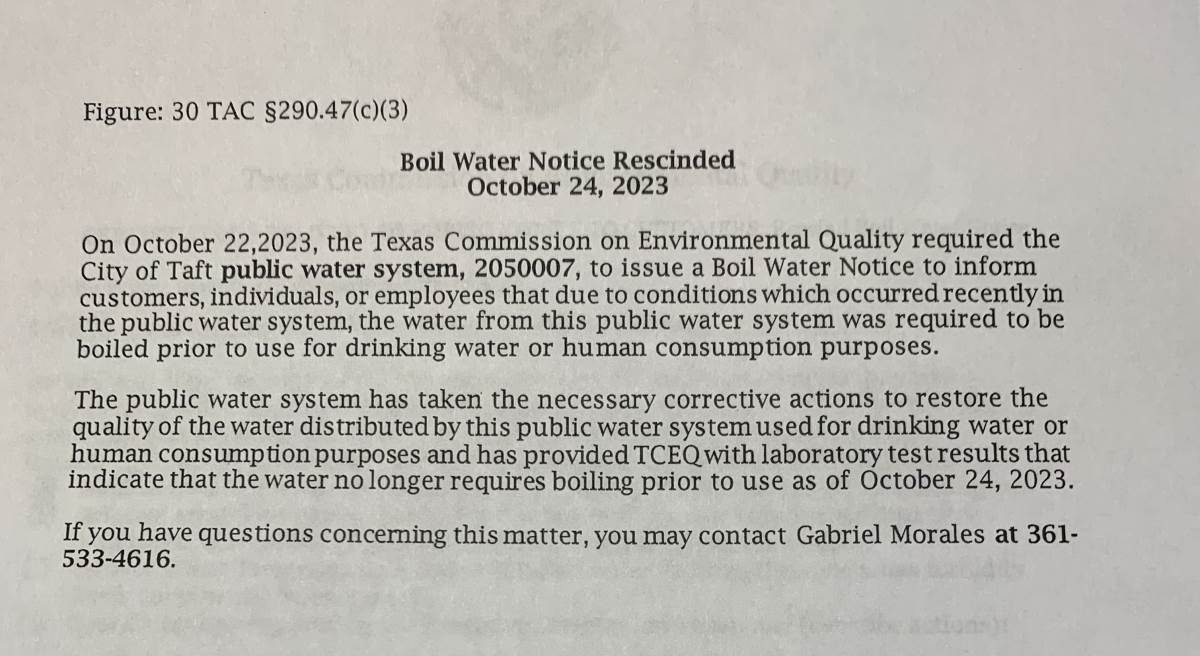 Figure: 30 TAC §290.47(c)(3)

Boil Water Notice Rescinded
October 24, 2023

On October 22,2023, the Texas Commission on Environmental Quality required the City of Taft public water system, 2050007, to issue a Boil Water Notice to inform customers, individuals, or employees that due to conditions which occurred recently in the public water system, the water from this public water system was required to be boiled prior to use for drinking water or human consumption purposes.

The public water system has taken the necessary corrective actions to restore the quality of the water distributed by this public water system used for drinking water or human consumption purposes and has provided TCEQ with laboratory test results that indicate that the water no longer requires boiling prior to use as of October 24, 2023.

If you have questions concerning this matter, you may contact Gabriel Morales at 361-533-4616.